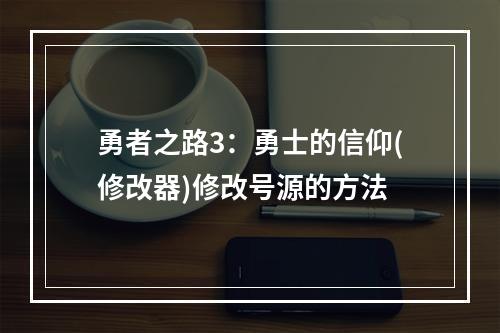 勇者之路3：勇士的信仰(修改器)修改号源的方法